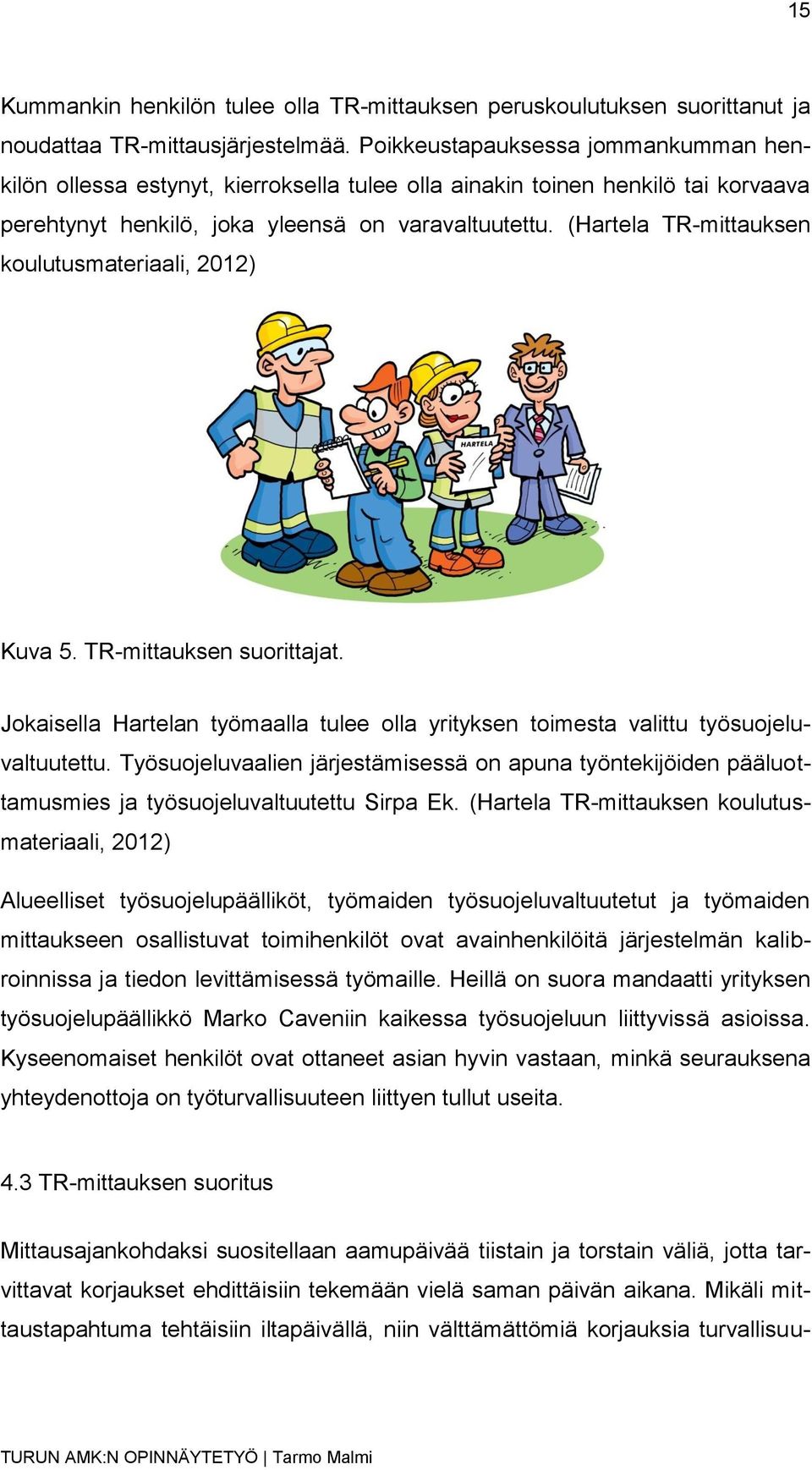 15

Kummankin henkilön tulee olla TR-mittauksen peruskoulutuksen suorittanut ja noudattaa TR-mittausjärjestelmää. Poikkeustapauksessa jommankumman henkilön ollessa estynyt, kierroksella tulee olla ainakin toinen henkilö tai korvaava perehtynyt henkilö, joka yleensä on varavaltuutettu. (Hartela TR-mittauksen koulutusmateriaali, 2012)

HARTELA

Kuva 5. TR-mittauksen suorittajat.

Jokaisella Hartelan työmaalla tulee olla yrityksen toimesta valittu työsuojeluvaltuutettu. Työsuojeluvaalien järjestämisessä on apuna työntekijöiden pääluottamusmies ja työsuojeluvaltuutettu Sirpa Ek. (Hartela TR-mittauksen koulutusmateriaali, 2012)

Alueelliset työsuojelupäälliköt, työmaiden työsuojeluvaltuutetut ja työmaiden mittaukseen osallistuvat toimihenkilöt ovat avainhenkilöitä järjestelmän kalibroinnissa ja tiedon levittämisessä työmaille. Heillä on suora mandaatti yrityksen työsuojelupäällikkö Marko Caveniin kaikessa työsuojeluun liittyvissä asioissa. Kyseenomaiset henkilöt ovat ottaneet asian hyvin vastaan, minkä seurauksena yhteydenottoja on työturvallisuuteen liittyen tullut useita.

4.3 TR-mittauksen suoritus

Mittausajankohdaksi suositellaan aamupäivää tiistain ja torstain väliä, jotta tarvittavat korjaukset ehdittäisiin tekemään vielä saman päivän aikana. Mikäli mittaustapahtuma tehtäisiin iltapäivällä, niin välttämättömiä korjauksia turvallisuu-

TURUN AMK:N OPINNÄYTETYÖ | Tarmo Malmi